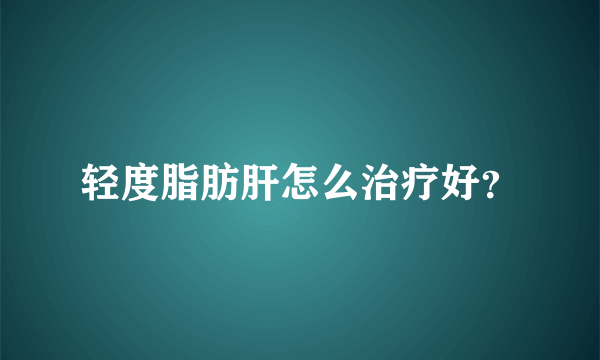 轻度脂肪肝怎么治疗好?